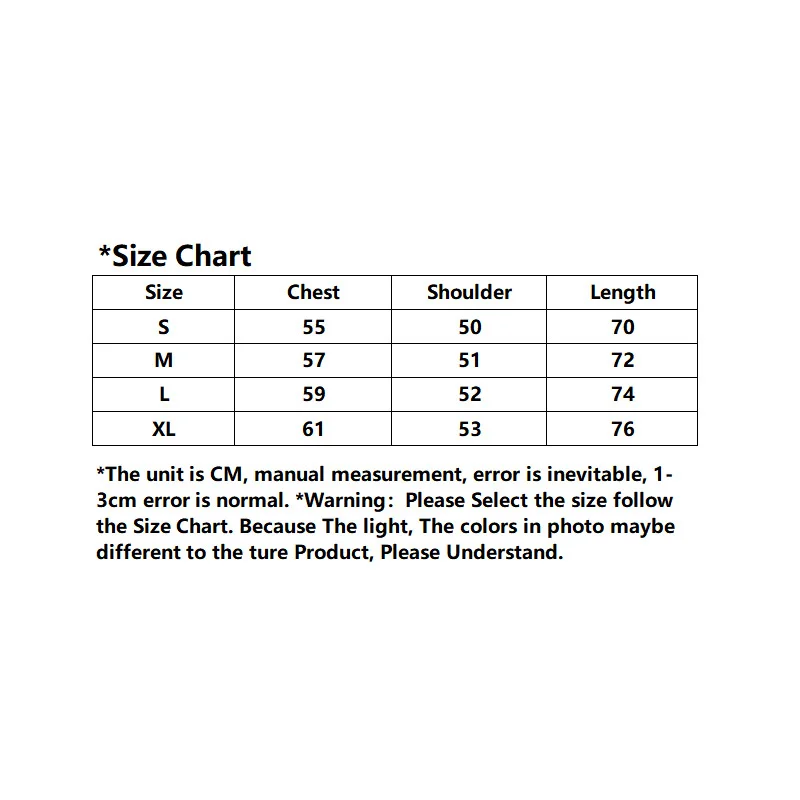 *Size Chart

| Size | Chest | Shoulder | Length |
|---|---|---|---|
| S | 55 | 50 | 70 |
| M | 57 | 51 | 72 |
| L | 59 | 52 | 74 |
| XL | 61 | 53 | 76 |

*The unit is CM, manual measurement, error is inevitable, 1-3cm error is normal. *Warning: Please Select the size follow the Size Chart. Because The light, The colors in photo maybe different to the ture Product, Please Understand.